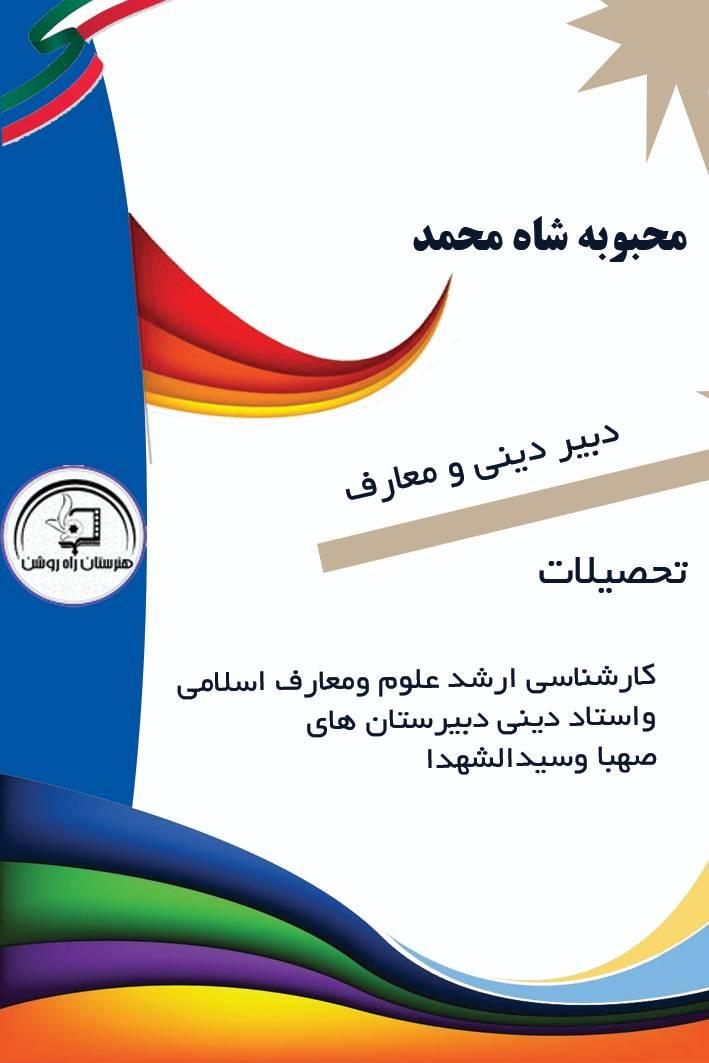 محبوبه شاه محمد

دبیر دینی و معارف

هنرستان راه روشن

تحصیلات

کارشناسی ارشد علوم ومعارف اسلامی
واستاد دینی دبیرستان های
صهبا وسیدالشهدا